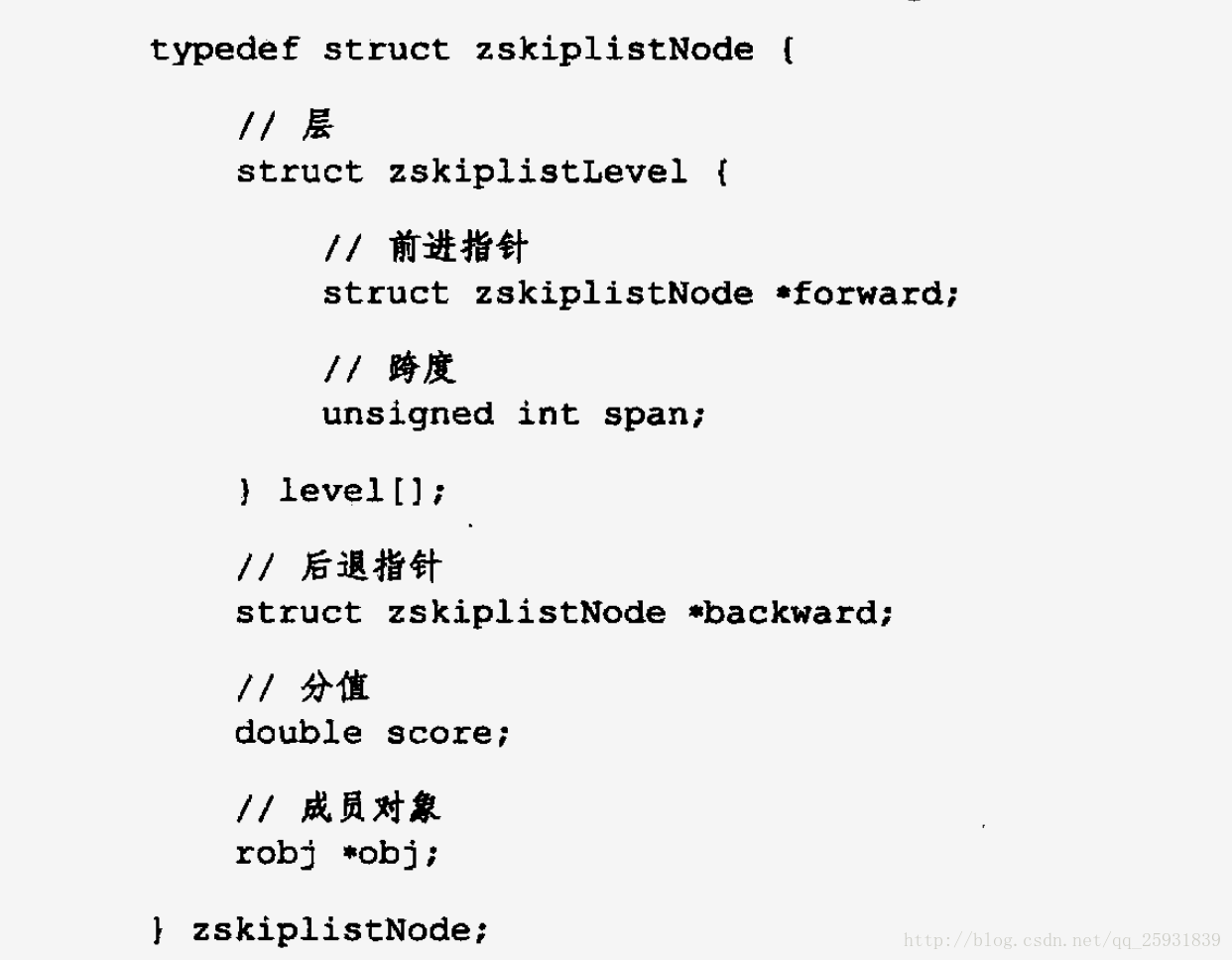 typedef struct zskiplistNode {

// 层
struct zskiplistLevel {

// 前进指针
struct zskiplistNode *forward;

// 跨度
unsigned int span;

} level[];

// 后退指针
struct zskiplistNode *backward;

// 分值
double score;

// 成员对象
robj *obj;

} zskiplistNode;

http://blog.csdn.net/qq_25931839